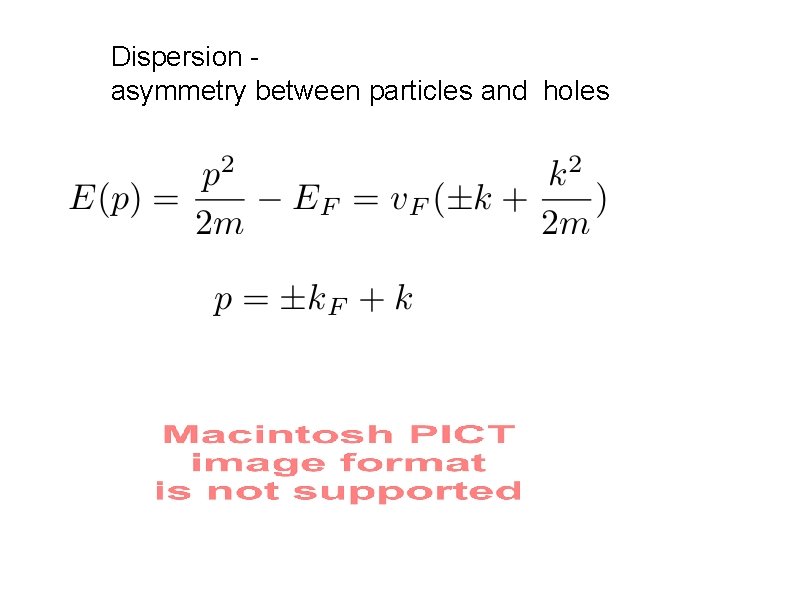 Dispersion -
asymmetry between particles and holes

$E(p) = \frac{p^2}{2m} - E_F = v_F(\pm k + \frac{k^2}{2m})$

$p = \pm k_F + k$

Macintosh PICT
image format
is not supported